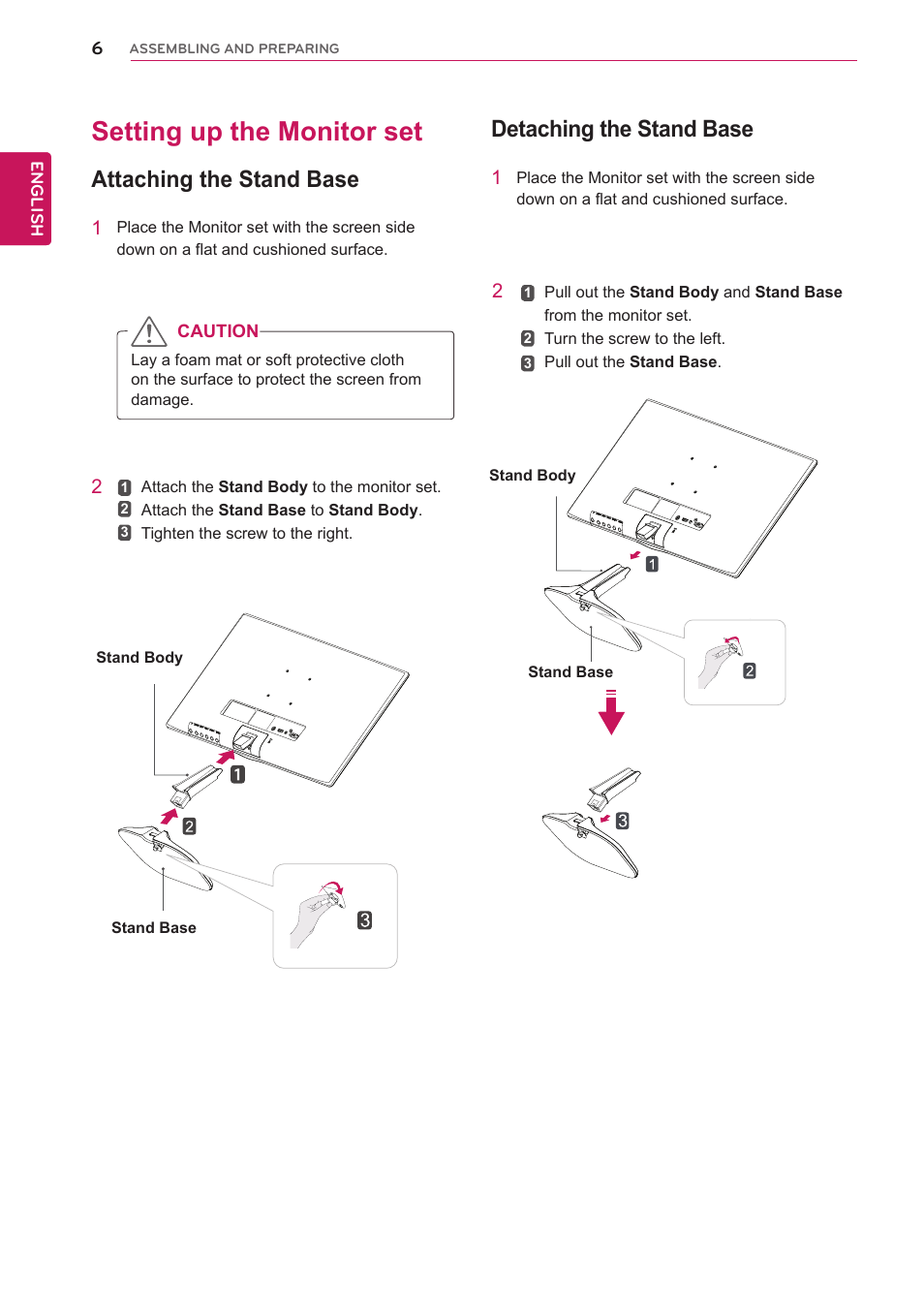 6 ASSEMBLING AND PREPARING

ENGLISH

Setting up the Monitor set

Attaching the Stand Base

1 Place the Monitor set with the screen side down on a flat and cushioned surface.

CAUTION

Lay a foam mat or soft protective cloth on the surface to protect the screen from damage.

2 1 Attach the Stand Body to the monitor set.
2 Attach the Stand Base to Stand Body.
3 Tighten the screw to the right.

Stand Body

1

2

Stand Base

3

Detaching the Stand Base

1 Place the Monitor set with the screen side down on a flat and cushioned surface.

2 1 Pull out the Stand Body and Stand Base from the monitor set.
2 Turn the screw to the left.
3 Pull out the Stand Base.

Stand Body

1

Stand Base

2

3